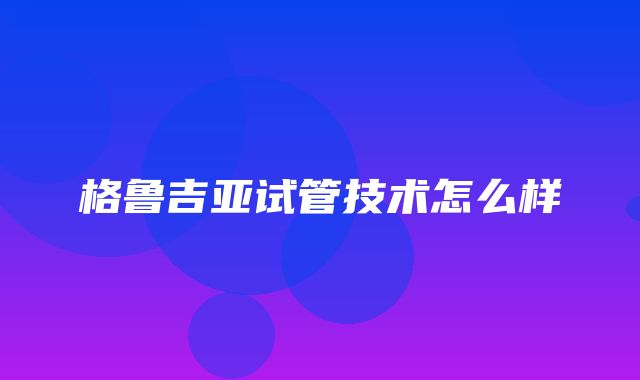 格鲁吉亚试管技术怎么样